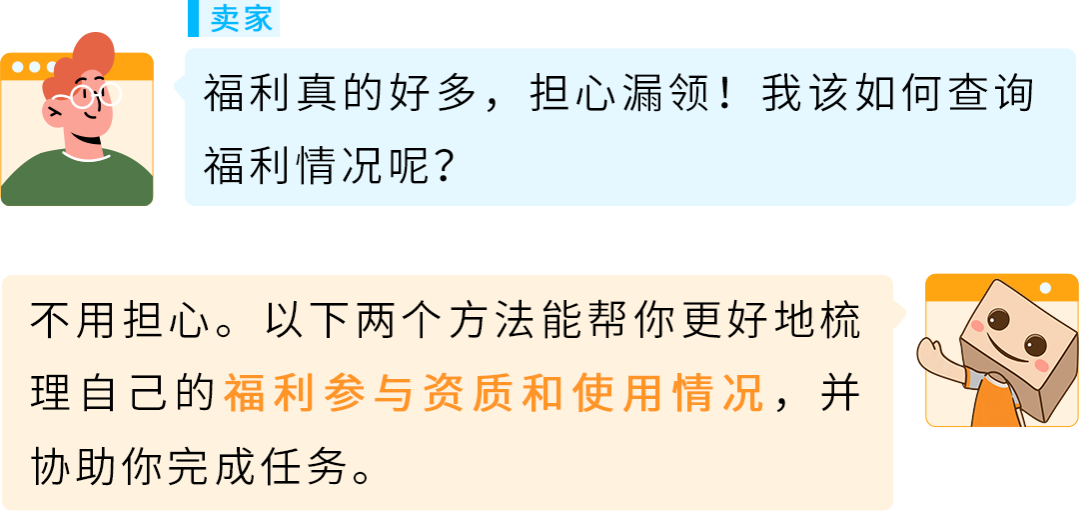 卖家

福利真的好多，担心漏领！我该如何查询福利情况呢？

不用担心。以下两个方法能帮你更好地梳理自己的福利参与资质和使用情况，并协助你完成任务。